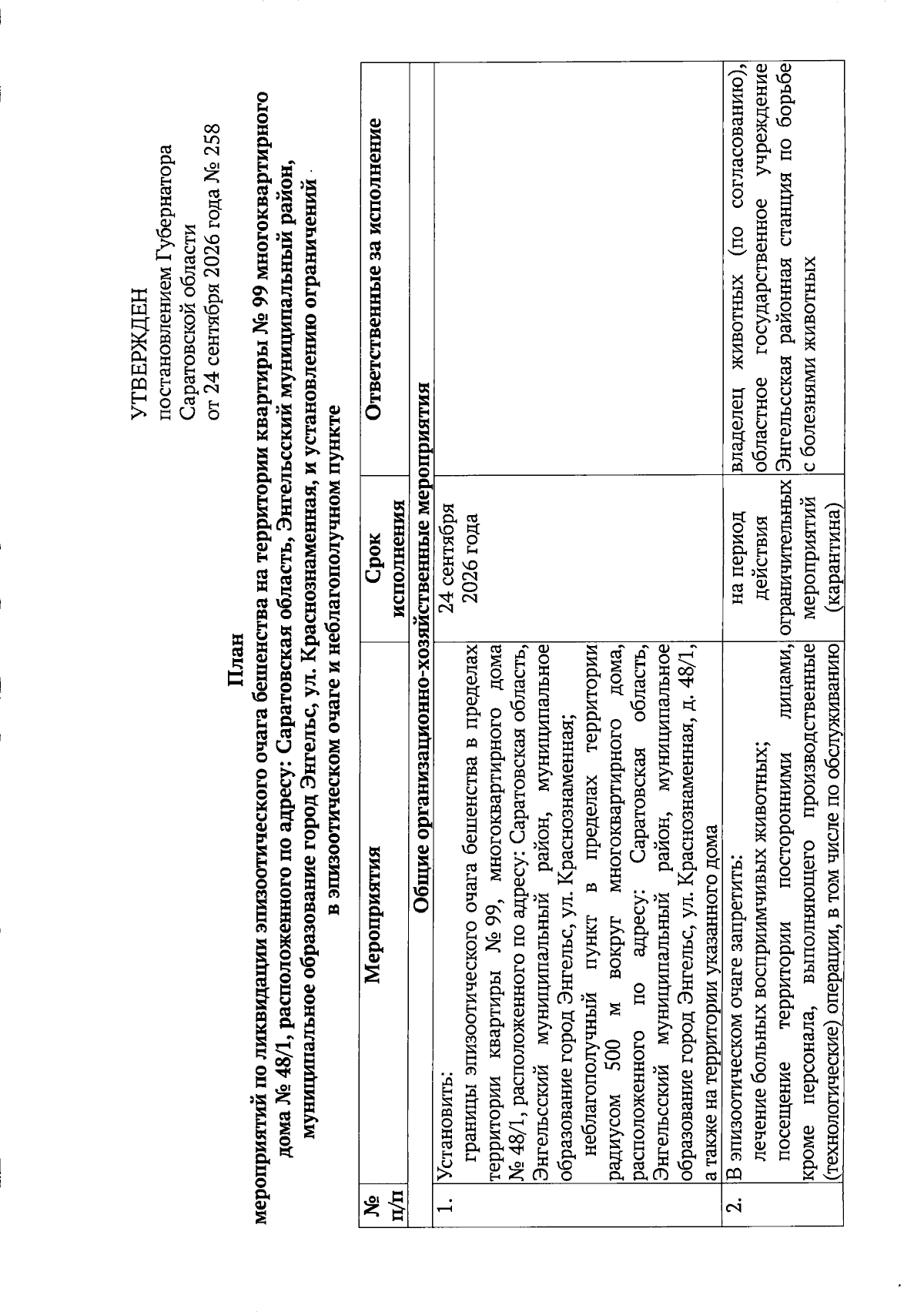 УТВЕРЖДЕН
постановлением Губернатора
Саратовской области
от 24 сентября 2026 года № 258

План
мероприятий по ликвидации эпизоотического очага бешенства на территории квартиры № 99 многоквартирного дома № 48/1, расположенного по адресу: Саратовская область, Энгельсский муниципальный район, муниципальное образование город Энгельс, ул. Краснознаменная, и установлению ограничений в эпизоотическом очаге и неблагополучном пункте

| № п/п | Мероприятия | Срок исполнения | Ответственные за исполнение |
|---|---|---|---|
| | Общие организационно-хозяйственные мероприятия | | |
| 1. | Установить: границы эпизоотического очага бешенства в пределах территории квартиры № 99, многоквартирного дома № 48/1, расположенного по адресу: Саратовская область, Энгельсский муниципальный район, муниципальное образование город Энгельс, ул. Краснознаменная; неблагополучный пункт в пределах территории радиусом 500 м вокруг многоквартирного дома, расположенного по адресу: Саратовская область, Энгельсский муниципальный район, муниципальное образование город Энгельс, ул. Краснознаменная, д. 48/1, а также на территории указанного дома | 24 сентября 2026 года | |
| 2. | В эпизоотическом очаге запретить: лечение больных восприимчивых животных; посещение территории посторонними лицами, кроме персонала, выполняющего производственные (технологические) операции, в том числе по обслуживанию | на период действия ограничительных мероприятий (карантина) | владелец животных (по согласованию), областное государственное учреждение Энгельсская районная станция по борьбе с болезнями животных |